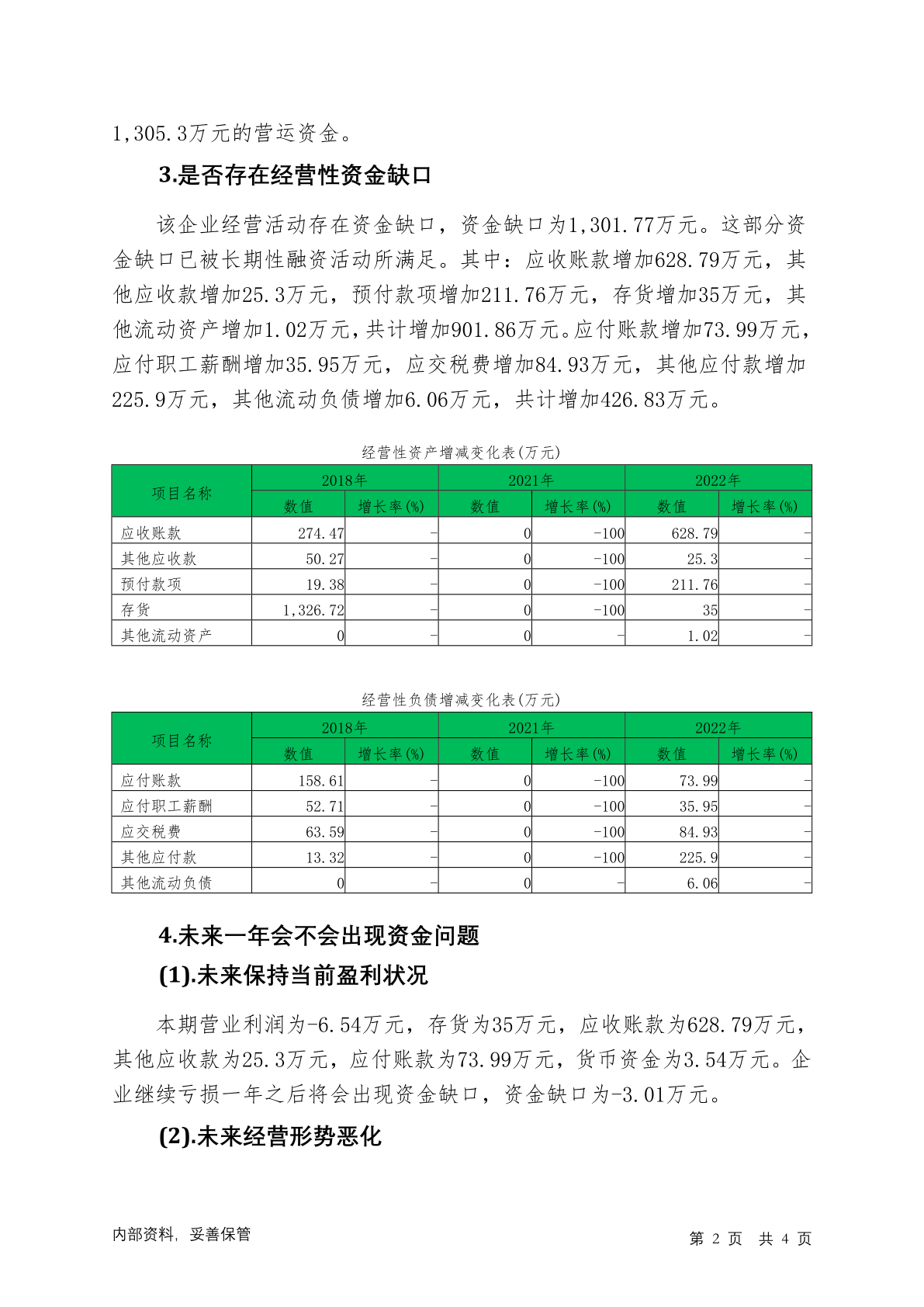 1,305.3万元的营运资金。

3.是否存在经营性资金缺口

该企业经营活动存在资金缺口，资金缺口为1,301.77万元。这部分资金缺口已被长期性融资活动所满足。其中：应收账款增加628.79万元，其他应收款增加25.3万元，预付款项增加211.76万元，存货增加35万元，其他流动资产增加1.02万元，共计增加901.86万元。应付账款增加73.99万元，应付职工薪酬增加35.95万元，应交税费增加84.93万元，其他应付款增加225.9万元，其他流动负债增加6.06万元，共计增加426.83万元。

经营性资产增减变化表(万元)

| 项目名称 | 2018年 数值 | 2018年 增长率(%) | 2021年 数值 | 2021年 增长率(%) | 2022年 数值 | 2022年 增长率(%) |
|---|---|---|---|---|---|---|
| 应收账款 | 274.47 | - | 0 | -100 | 628.79 | - |
| 其他应收款 | 50.27 | - | 0 | -100 | 25.3 | - |
| 预付款项 | 19.38 | - | 0 | -100 | 211.76 | - |
| 存货 | 1,326.72 | - | 0 | -100 | 35 | - |
| 其他流动资产 | 0 | - | 0 | - | 1.02 | - |

经营性负债增减变化表(万元)

| 项目名称 | 2018年 数值 | 2018年 增长率(%) | 2021年 数值 | 2021年 增长率(%) | 2022年 数值 | 2022年 增长率(%) |
|---|---|---|---|---|---|---|
| 应付账款 | 158.61 | - | 0 | -100 | 73.99 | - |
| 应付职工薪酬 | 52.71 | - | 0 | -100 | 35.95 | - |
| 应交税费 | 63.59 | - | 0 | -100 | 84.93 | - |
| 其他应付款 | 13.32 | - | 0 | -100 | 225.9 | - |
| 其他流动负债 | 0 | - | 0 | - | 6.06 | - |

4.未来一年会不会出现资金问题

(1).未来保持当前盈利状况

本期营业利润为-6.54万元，存货为35万元，应收账款为628.79万元，其他应收款为25.3万元，应付账款为73.99万元，货币资金为3.54万元。企业继续亏损一年之后将会出现资金缺口，资金缺口为-3.01万元。

(2).未来经营形势恶化

内部资料，妥善保管

第 2 页 共 4 页